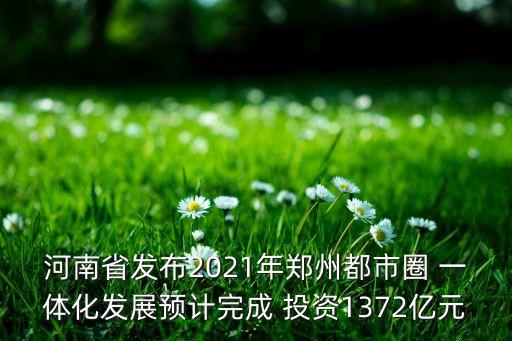 河南省发布2021年郑州都市圈 一体化发展预计完成 投资1372亿元